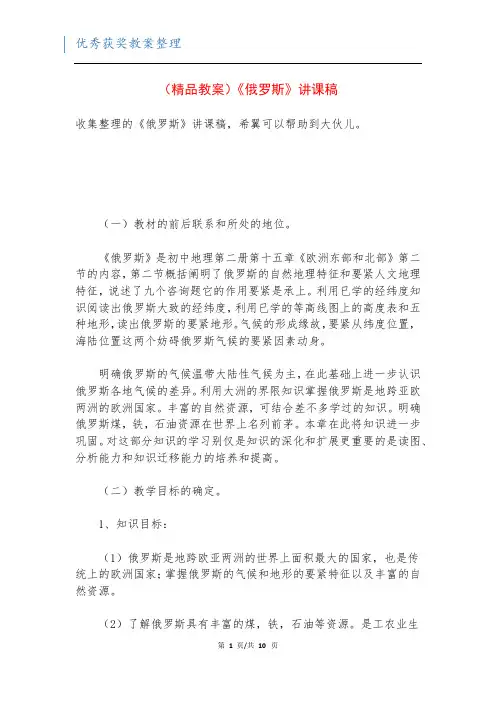 优秀获奖教案整理

（精品教案）《俄罗斯》讲课稿

收集整理的《俄罗斯》讲课稿，希翼可以帮助到大伙儿。

（一）教材的前后联系和所处的地位。

《俄罗斯》是初中地理第二册第十五章《欧洲东部和北部》第二节的内容，第二节概括阐明了俄罗斯的自然地理特征和要紧人文地理特征，说述了九个咨询题它的作用要紧是承上。利用已学的经纬度知识阅读出俄罗斯大致的经纬度，利用已学的等高线图上的高度表和五种地形，读出俄罗斯的要紧地形。气候的形成缘故，要紧从纬度位置，海陆位置这两个妨碍俄罗斯气候的要紧因素动身。

明确俄罗斯的气候温带大陆性气候为主，在此基础上进一步认识俄罗斯各地气候的差异。利用大洲的界限知识掌握俄罗斯是地跨亚欧两洲的欧洲国家。丰富的自然资源，可结合差不多学过的知识。明确俄罗斯煤，铁，石油资源在世界上名列前茅。本章在此将知识进一步巩固。对这部分知识的学习别仅是知识的深化和扩展更重要的是读图、分析能力和知识迁移能力的培养和提高。

（二）教学目标的确定。

1、知识目标：

（1）俄罗斯是地跨欧亚两洲的世界上面积最大的国家，也是传统上的欧洲国家；掌握俄罗斯的气候和地形的要紧特征以及丰富的自然资源。

（2）了解俄罗斯具有丰富的煤，铁，石油等资源。是工农业生

第 1 页/共 10 页